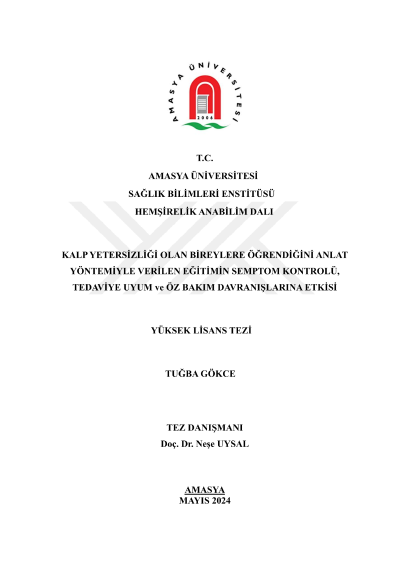 AMASYA ÜNİVERSİTESİ
2006

T.C.
AMASYA ÜNİVERSİTESİ
SAĞLIK BİLİMLERİ ENSTİTÜSÜ
HEMŞİRELİK ANABİLİM DALI

KALP YETERSİZLİĞİ OLAN BİREYLERE ÖĞRENDİĞİNİ ANLAT YÖNTEMİYLE VERİLEN EĞİTİMİN SEMPTOM KONTROLÜ, TEDAVİYE UYUM ve ÖZ BAKIM DAVRANIŞLARINA ETKİSİ

YÜKSEK LİSANS TEZİ

TUĞBA GÖKCE

TEZ DANIŞMANI
Doç. Dr. Neşe UYSAL

AMASYA
MAYIS 2024